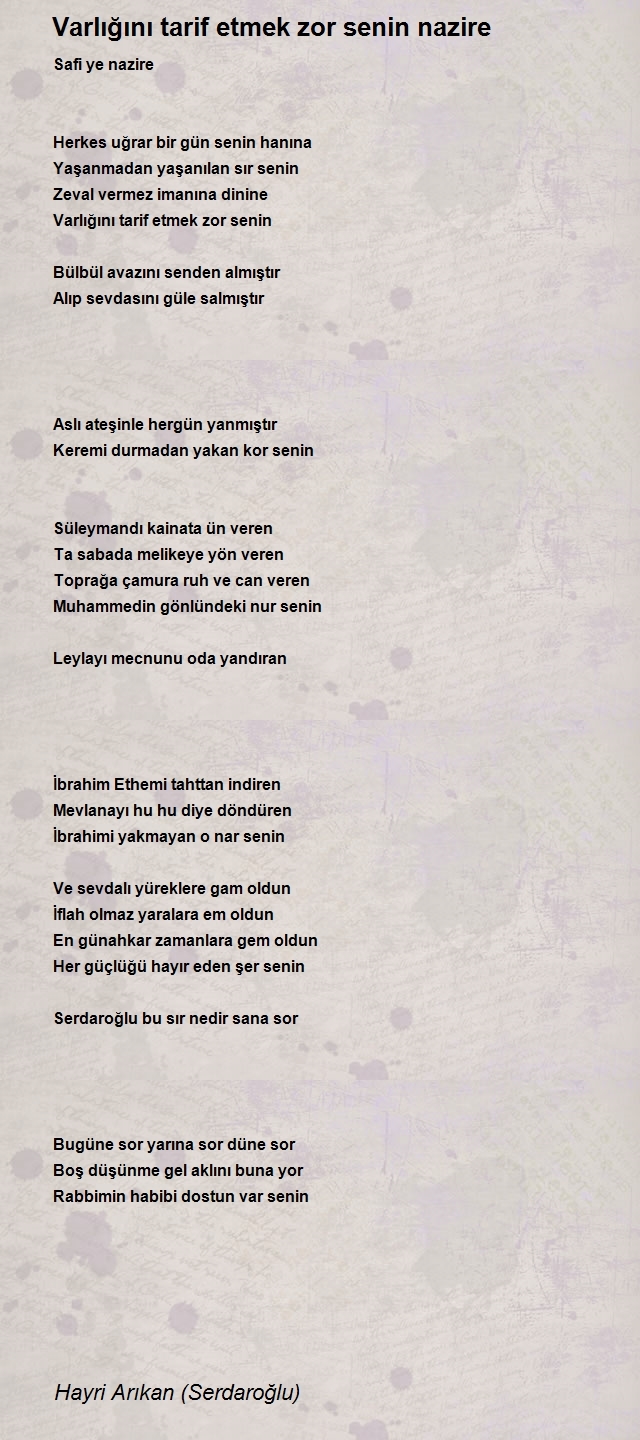 Varlığını tarif etmek zor senin nazire

Safi ye nazire

Herkes uğrar bir gün senin hanına
Yaşanmadan yaşanılan sır senin
Zeval vermez imanına dinine
Varlığını tarif etmek zor senin

Bülbül avazını senden almıştır
Alıp sevdasını güle salmıştır

Aslı ateşinle hergün yanmıştır
Keremi durmadan yakan kor senin

Süleymandı kainata ün veren
Ta sabada melikeye yön veren
Toprağa çamura ruh ve can veren
Muhammedin gönlündeki nur senin

Leylayı mecnunu oda yandıran

İbrahim Ethemi tahttan indiren
Mevlanayı hu hu diye döndüren
İbrahimi yakmayan o nar senin

Ve sevdalı yüreklere gam oldun
İflah olmaz yaralara em oldun
En günahkar zamanlara gem oldun
Her güçlüğü hayır eden şer senin

Serdaroğlu bu sır nedir sana sor

Bugüne sor yarına sor düne sor
Boş düşünme gel aklını buna yor
Rabbimin habibi dostun var senin

Hayri Arıkan (Serdaroğlu)